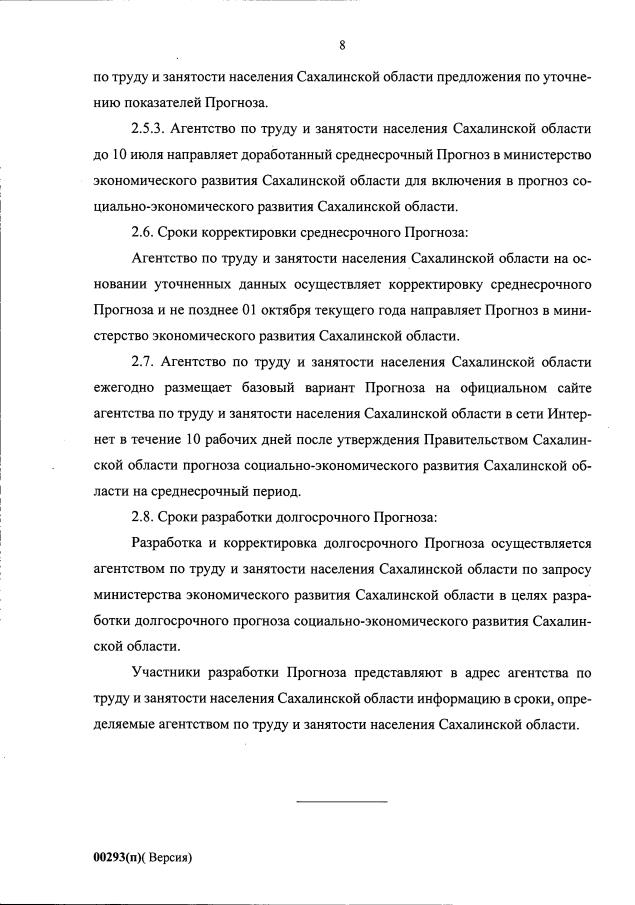 8

по труду и занятости населения Сахалинской области предложения по уточнению показателей Прогноза.

2.5.3. Агентство по труду и занятости населения Сахалинской области до 10 июля направляет доработанный среднесрочный Прогноз в министерство экономического развития Сахалинской области для включения в прогноз социально-экономического развития Сахалинской области.

2.6. Сроки корректировки среднесрочного Прогноза:

Агентство по труду и занятости населения Сахалинской области на основании уточненных данных осуществляет корректировку среднесрочного Прогноза и не позднее 01 октября текущего года направляет Прогноз в министерство экономического развития Сахалинской области.

2.7. Агентство по труду и занятости населения Сахалинской области ежегодно размещает базовый вариант Прогноза на официальном сайте агентства по труду и занятости населения Сахалинской области в сети Интернет в течение 10 рабочих дней после утверждения Правительством Сахалинской области прогноза социально-экономического развития Сахалинской области на среднесрочный период.

2.8. Сроки разработки долгосрочного Прогноза:

Разработка и корректировка долгосрочного Прогноза осуществляется агентством по труду и занятости населения Сахалинской области по запросу министерства экономического развития Сахалинской области в целях разработки долгосрочного прогноза социально-экономического развития Сахалинской области.

Участники разработки Прогноза представляют в адрес агентства по труду и занятости населения Сахалинской области информацию в сроки, определяемые агентством по труду и занятости населения Сахалинской области.

00293(п)( Версия)